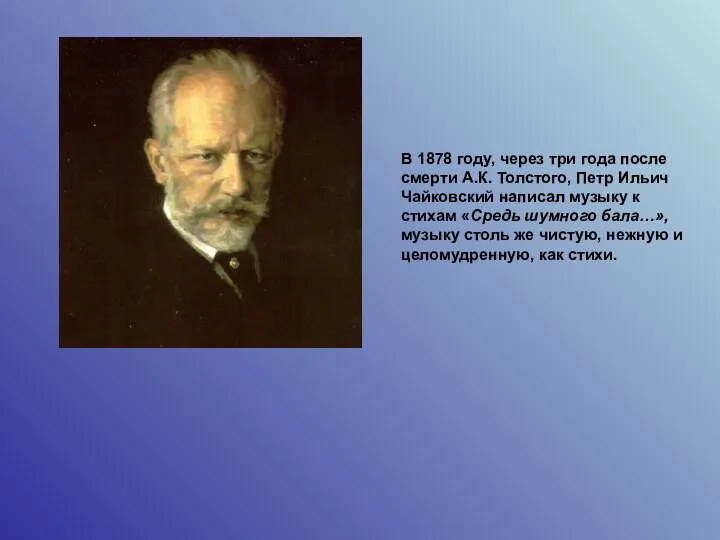 В 1878 году, через три года после смерти А.К. Толстого, Петр Ильич Чайковский написал музыку к стихам «Средь шумного бала…», музыку столь же чистую, нежную и целомудренную, как стихи.